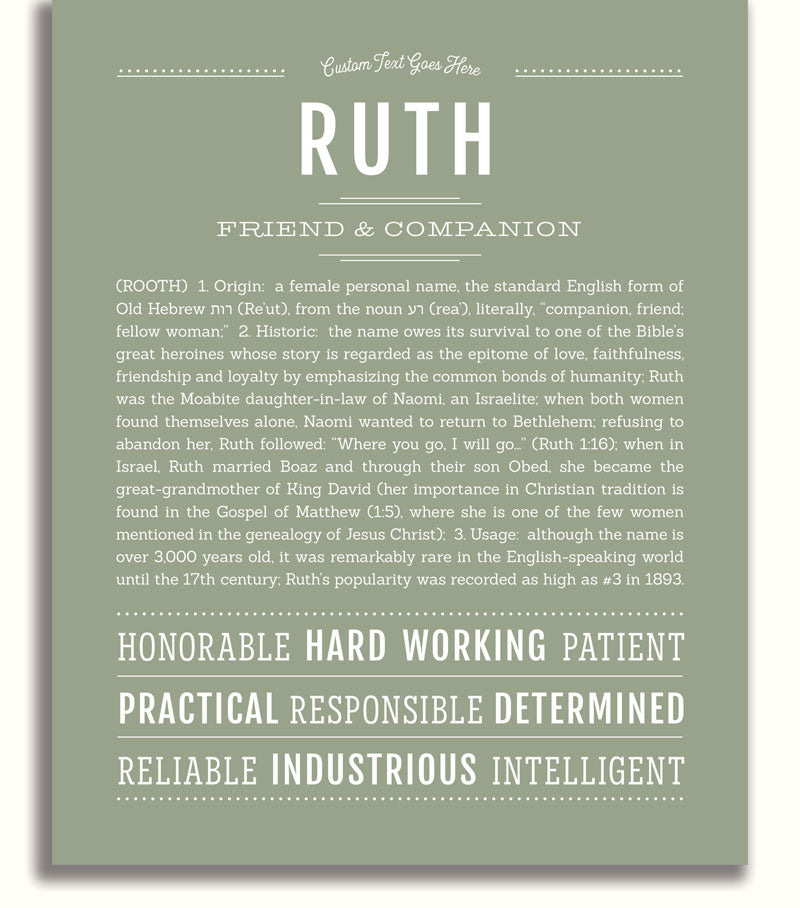 Custom Text Goes Here

RUTH

FRIEND & COMPANION

(ROOTH) 1. Origin: a female personal name, the standard English form of Old Hebrew רות (Re'ut), from the noun רע (rea'), literally, "companion, friend; fellow woman;" 2. Historic: the name owes its survival to one of the Bible's great heroines whose story is regarded as the epitome of love, faithfulness, friendship and loyalty by emphasizing the common bonds of humanity; Ruth was the Moabite daughter-in-law of Naomi, an Israelite; when both women found themselves alone, Naomi wanted to return to Bethlehem; refusing to abandon her, Ruth followed: "Where you go, I will go..." (Ruth 1:16); when in Israel, Ruth married Boaz and through their son Obed, she became the great-grandmother of King David (her importance in Christian tradition is found in the Gospel of Matthew (1:5), where she is one of the few women mentioned in the genealogy of Jesus Christ); 3. Usage: although the name is over 3,000 years old, it was remarkably rare in the English-speaking world until the 17th century; Ruth's popularity was recorded as high as #3 in 1893.

HONORABLE HARD WORKING PATIENT

PRACTICAL RESPONSIBLE DETERMINED

RELIABLE INDUSTRIOUS INTELLIGENT